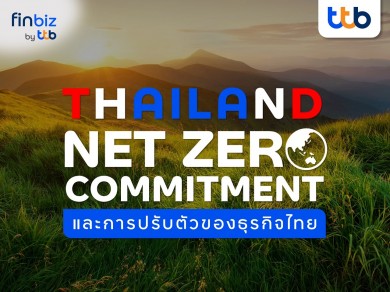 finbiz by ttb

ttb

THAILAND
NET ZERO
COMMITMENT
และการปรับตัวของธุรกิจไทย